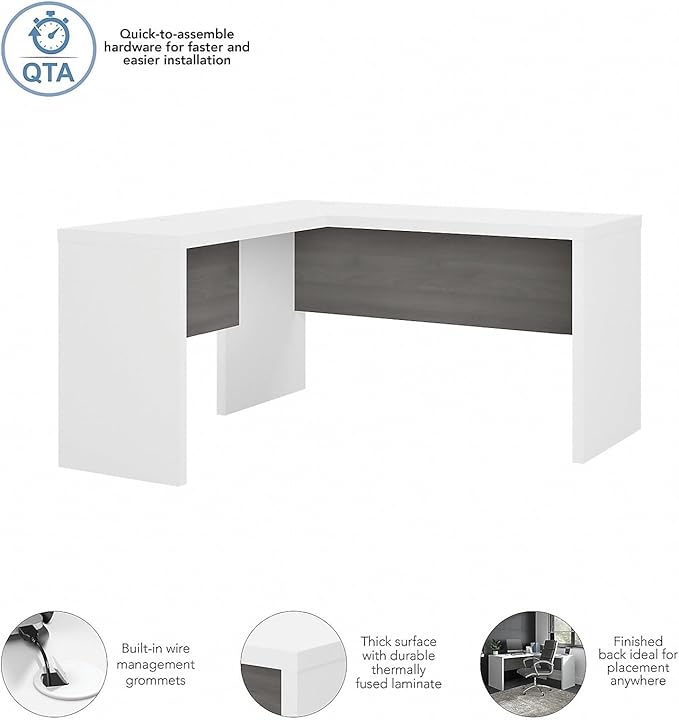 QTA

Quick-to-assemble hardware for faster and easier installation

Built-in wire management grommets

Thick surface with durable thermally fused laminate

Finished back ideal for placement anywhere